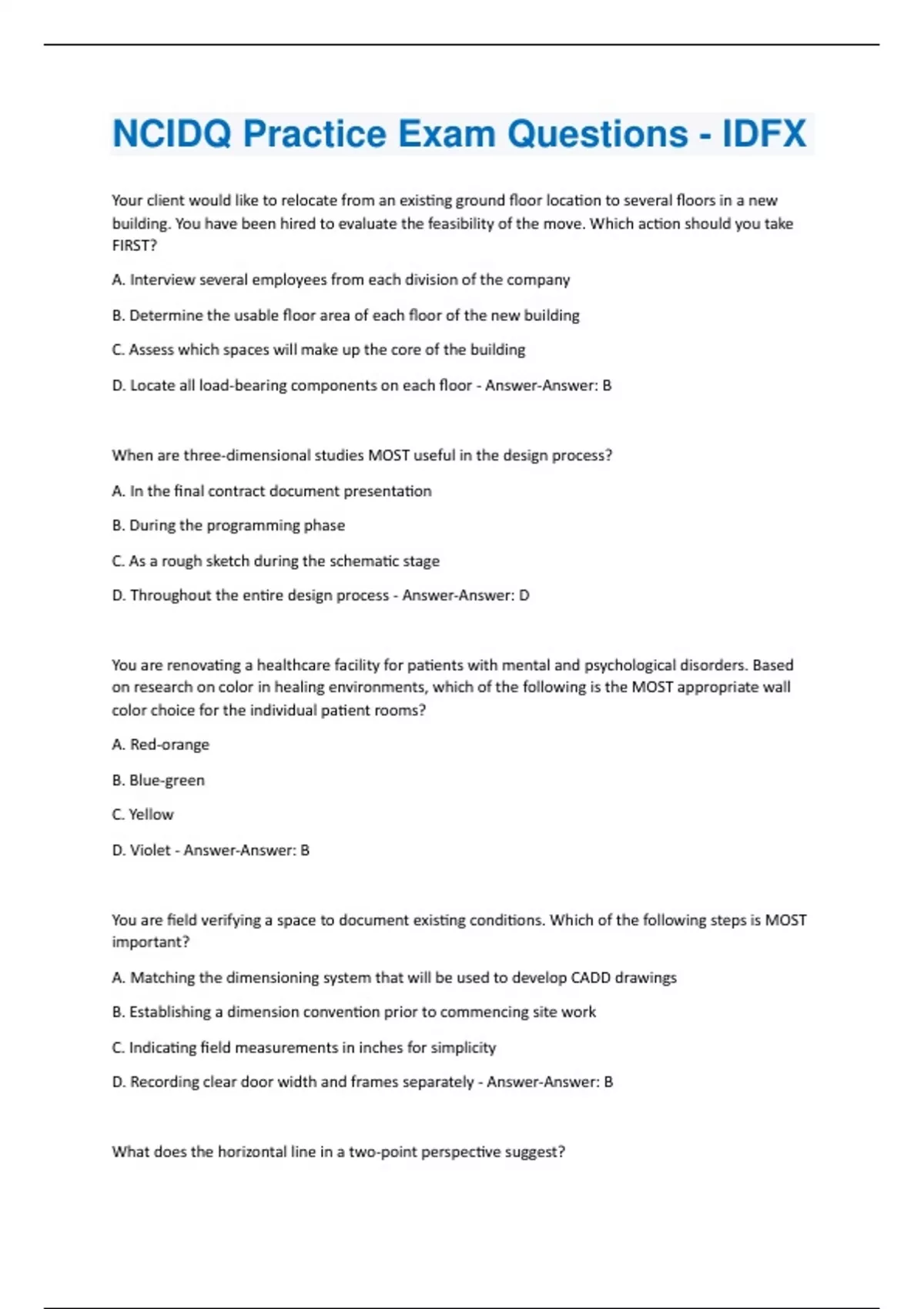 NCIDQ Practice Exam Questions - IDFX

Your client would like to relocate from an existing ground floor location to several floors in a new building. You have been hired to evaluate the feasibility of the move. Which action should you take FIRST?

A. Interview several employees from each division of the company

B. Determine the usable floor area of each floor of the new building

C. Assess which spaces will make up the core of the building

D. Locate all load-bearing components on each floor - Answer-Answer: B

When are three-dimensional studies MOST useful in the design process?

A. In the final contract document presentation

B. During the programming phase

C. As a rough sketch during the schematic stage

D. Throughout the entire design process - Answer-Answer: D

You are renovating a healthcare facility for patients with mental and psychological disorders. Based on research on color in healing environments, which of the following is the MOST appropriate wall color choice for the individual patient rooms?

A. Red-orange

B. Blue-green

C. Yellow

D. Violet - Answer-Answer: B

You are field verifying a space to document existing conditions. Which of the following steps is MOST important?

A. Matching the dimensioning system that will be used to develop CADD drawings

B. Establishing a dimension convention prior to commencing site work

C. Indicating field measurements in inches for simplicity

D. Recording clear door width and frames separately - Answer-Answer: B

What does the horizontal line in a two-point perspective suggest?